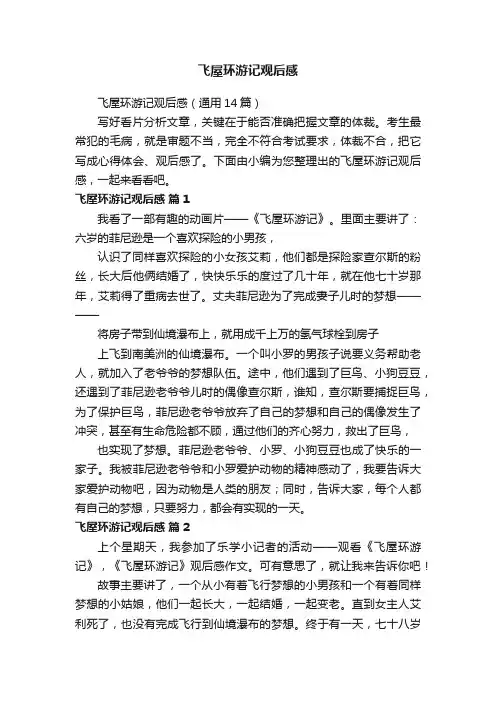 飞屋环游记观后感

飞屋环游记观后感（通用14篇）

写好看片分析文章，关键在于能否准确把握文章的体裁。考生最常犯的毛病，就是审题不当，完全不符合考试要求，体裁不合，把它写成心得体会、观后感了。下面由小编为您整理出的飞屋环游记观后感，一起来看看吧。

飞屋环游记观后感 篇1

我看了一部有趣的动画片——《飞屋环游记》。里面主要讲了：六岁的菲尼逊是一个喜欢探险的小男孩，

认识了同样喜欢探险的小女孩艾莉，他们都是探险家查尔斯的粉丝，长大后他俩结婚了，快快乐乐的度过了几十年，就在他七十岁那年，艾莉得了重病去世了。丈夫菲尼逊为了完成妻子儿时的梦想————

将房子带到仙境瀑布上，就用成千上万的氢气球栓到房子

上飞到南美洲的仙境瀑布。一个叫小罗的男孩子说要义务帮助老人，就加入了老爷爷的梦想队伍。途中，他们遇到了巨鸟、小狗豆豆，还遇到了菲尼逊老爷爷儿时的偶像查尔斯，谁知，查尔斯要捕捉巨鸟，为了保护巨鸟，菲尼逊老爷爷放弃了自己的梦想和自己的偶像发生了冲突，甚至有生命危险都不顾，通过他们的齐心努力，救出了巨鸟，

也实现了梦想。菲尼逊老爷爷、小罗、小狗豆豆也成了快乐的一家子。我被菲尼逊老爷爷和小罗爱护动物的精神感动了，我要告诉大家爱护动物吧，因为动物是人类的朋友；同时，告诉大家，每个人都有自己的梦想，只要努力，都会有实现的一天。

飞屋环游记观后感 篇2

上个星期天，我参加了乐学小记者的活动——观看《飞屋环游记》，《飞屋环游记》观后感作文。可有意思了，就让我来告诉你吧！

故事主要讲了，一个从小有着飞行梦想的小男孩和一个有着同样梦想的小姑娘，他们一起长大，一起结婚，一起变老。直到女主人艾利死了，也没有完成飞行到仙境瀑布的梦想。终于有一天，七十八岁